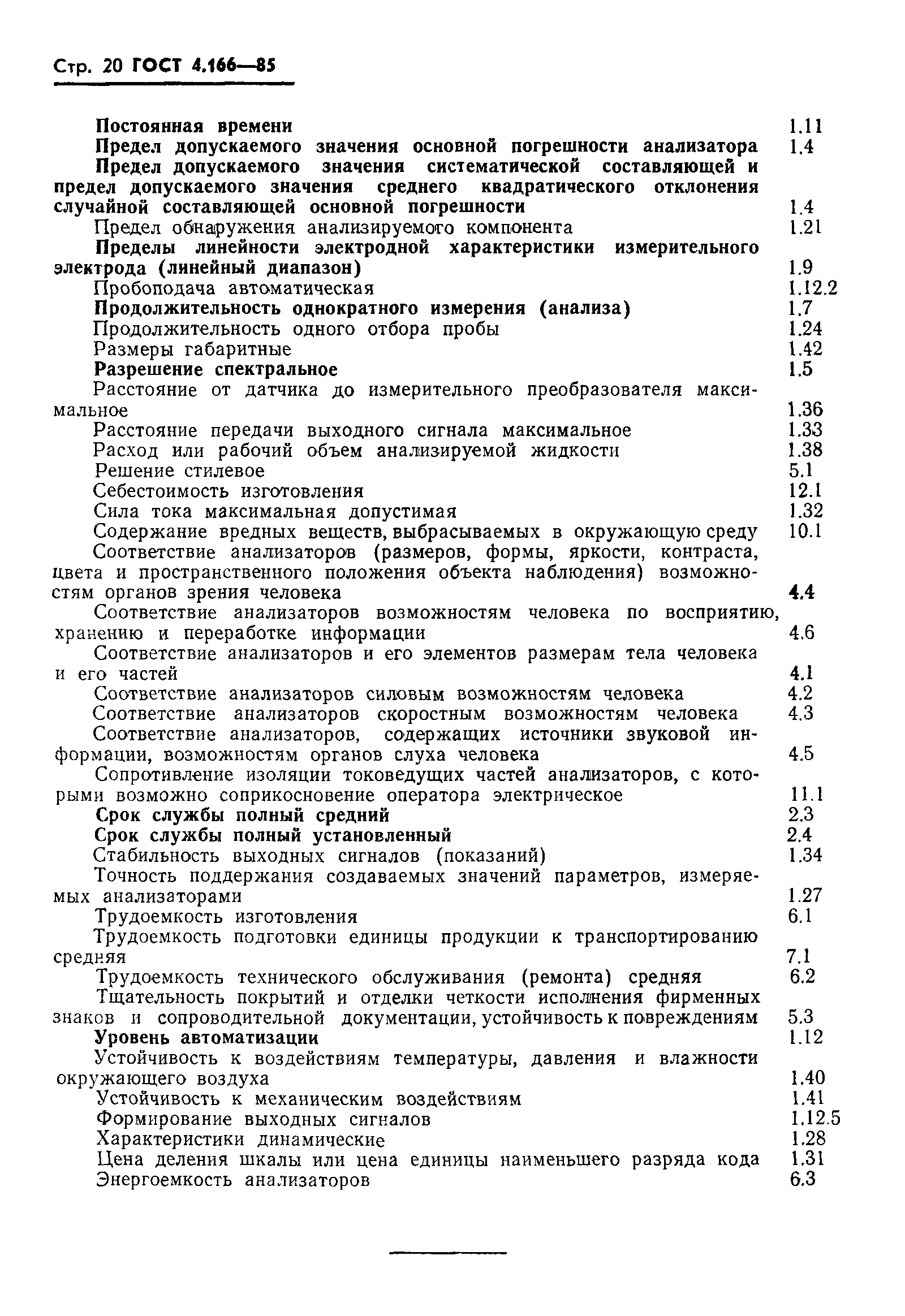 Стр. 20 ГОСТ 4.166—85

Постоянная времени 1.11
Предел допускаемого значения основной погрешности анализатора 1.4
Предел допускаемого значения систематической составляющей и предел допускаемого значения среднего квадратического отклонения случайной составляющей основной погрешности 1.4
Предел обнаружения анализируемого компонента 1.21
Пределы линейности электродной характеристики измерительного электрода (линейный диапазон) 1.9
Пробоподача автоматическая 1.12.2
Продолжительность однократного измерения (анализа) 1.7
Продолжительность одного отбора пробы 1.24
Размеры габаритные 1.42
Разрешение спектральное 1.5
Расстояние от датчика до измерительного преобразователя максимальное 1.36
Расстояние передачи выходного сигнала максимальное 1.33
Расход или рабочий объем анализируемой жидкости 1.38
Решение стилевое 5.1
Себестоимость изготовления 12.1
Сила тока максимальная допустимая 1.32
Содержание вредных веществ, выбрасываемых в окружающую среду 10.1
Соответствие анализаторов (размеров, формы, яркости, контраста, цвета и пространственного положения объекта наблюдения) возможностям органов зрения человека 4.4
Соответствие анализаторов возможностям человека по восприятию, хранению и переработке информации 4.6
Соответствие анализаторов и его элементов размерам тела человека и его частей 4.1
Соответствие анализаторов силовым возможностям человека 4.2
Соответствие анализаторов скоростным возможностям человека 4.3
Соответствие анализаторов, содержащих источники звуковой информации, возможностям органов слуха человека 4.5
Сопротивление изоляции токоведущих частей анализаторов, с которыми возможно соприкосновение оператора электрическое 11.1
Срок службы полный средний 2.3
Срок службы полный установленный 2.4
Стабильность выходных сигналов (показаний) 1.34
Точность поддержания создаваемых значений параметров, измеряемых анализаторами 1.27
Трудоемкость изготовления 6.1
Трудоемкость подготовки единицы продукции к транспортированию средняя 7.1
Трудоемкость технического обслуживания (ремонта) средняя 6.2
Тщательность покрытий и отделки четкости исполнения фирменных знаков и сопроводительной документации, устойчивость к повреждениям 5.3
Уровень автоматизации 1.12
Устойчивость к воздействиям температуры, давления и влажности окружающего воздуха 1.40
Устойчивость к механическим воздействиям 1.41
Формирование выходных сигналов 1.12.5
Характеристики динамические 1.28
Цена деления шкалы или цена единицы наименьшего разряда кода 1.31
Энергоемкость анализаторов 6.3